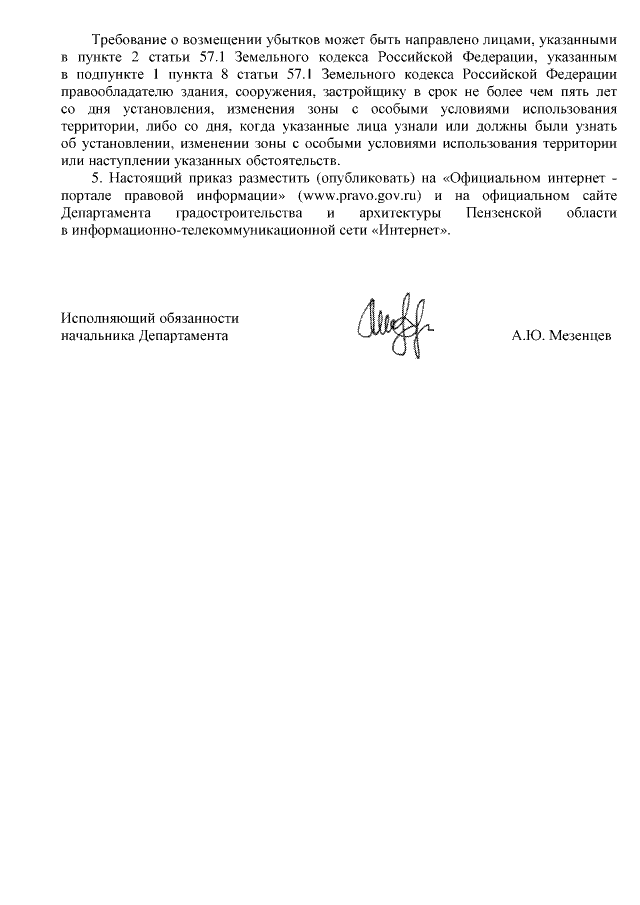 Требование о возмещении убытков может быть направлено лицами, указанными в пункте 2 статьи 57.1 Земельного кодекса Российской Федерации, указанным в подпункте 1 пункта 8 статьи 57.1 Земельного кодекса Российской Федерации правообладателю здания, сооружения, застройщику в срок не более чем пять лет со дня установления, изменения зоны с особыми условиями использования территории, либо со дня, когда указанные лица узнали или должны были узнать об установлении, изменении зоны с особыми условиями использования территории или наступлении указанных обстоятельств.

5. Настоящий приказ разместить (опубликовать) на «Официальном интернет - портале правовой информации» (www.pravo.gov.ru) и на официальном сайте Департамента градостроительства и архитектуры Пензенской области в информационно-телекоммуникационной сети «Интернет».

Исполняющий обязанности начальника Департамента

А.Ю. Мезенцев